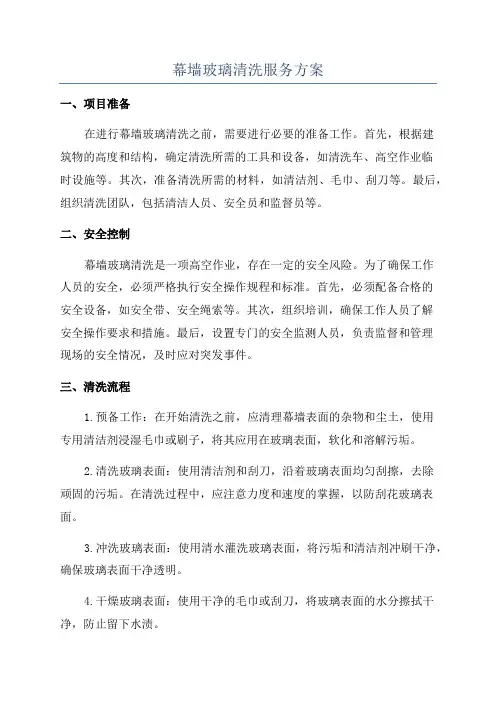 幕墙玻璃清洗服务方案

一、项目准备

在进行幕墙玻璃清洗之前，需要进行必要的准备工作。首先，根据建筑物的高度和结构，确定清洗所需的工具和设备，如清洗车、高空作业临时设施等。其次，准备清洗所需的材料，如清洁剂、毛巾、刮刀等。最后，组织清洗团队，包括清洁人员、安全员和监督员等。

二、安全控制

幕墙玻璃清洗是一项高空作业，存在一定的安全风险。为了确保工作人员的安全，必须严格执行安全操作规程和标准。首先，必须配备合格的安全设备，如安全带、安全绳索等。其次，组织培训，确保工作人员了解安全操作要求和措施。最后，设置专门的安全监测人员，负责监督和管理现场的安全情况，及时应对突发事件。

三、清洗流程

1.预备工作：在开始清洗之前，应清理幕墙表面的杂物和尘土，使用专用清洁剂浸湿毛巾或刷子，将其应用在玻璃表面，软化和溶解污垢。

2.清洗玻璃表面：使用清洁剂和刮刀，沿着玻璃表面均匀刮擦，去除顽固的污垢。在清洗过程中，应注意力度和速度的掌握，以防刮花玻璃表面。

3.冲洗玻璃表面：使用清水灌洗玻璃表面，将污垢和清洁剂冲刷干净，确保玻璃表面干净透明。

4.干燥玻璃表面：使用干净的毛巾或刮刀，将玻璃表面的水分擦拭干净，防止留下水渍。